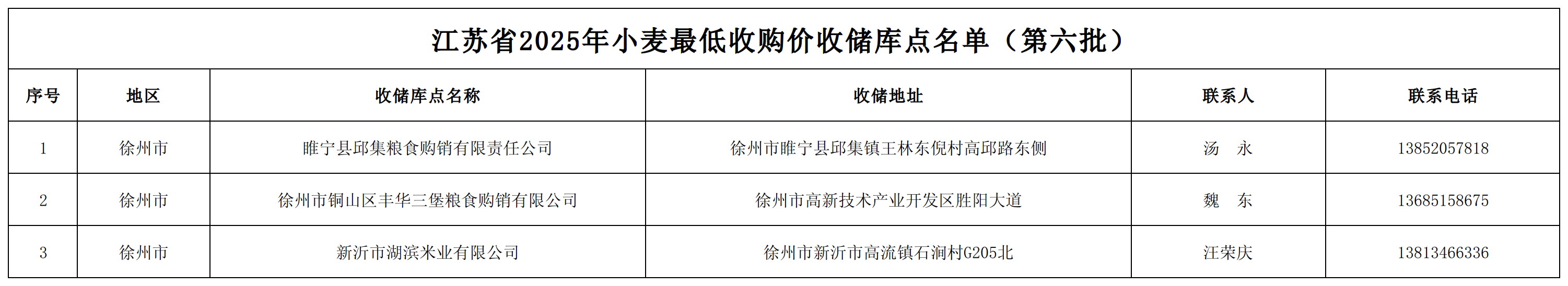 江苏省2025年小麦最低收购价收储库点名单（第六批）

| 序号 | 地区 | 收储库点名称 | 收储地址 | 联系人 | 联系电话 |
|---|---|---|---|---|---|
| 1 | 徐州市 | 睢宁县邱集粮食购销有限责任公司 | 徐州市睢宁县邱集镇王林东倪村高邱路东侧 | 汤 永 | 13852057818 |
| 2 | 徐州市 | 徐州市铜山区丰华三堡粮食购销有限公司 | 徐州市高新技术产业开发区胜阳大道 | 魏 东 | 13685158675 |
| 3 | 徐州市 | 新沂市湖滨米业有限公司 | 徐州市新沂市高流镇石涧村G205北 | 汪荣庆 | 13813466336 |